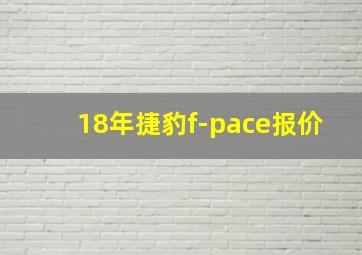 18年捷豹f-pace报价